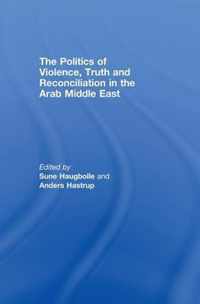 The Politics of Violence, Truth and Reconciliation in the Arab Middle East

Edited by
Sune Haugbolle and
Anders Hastrup